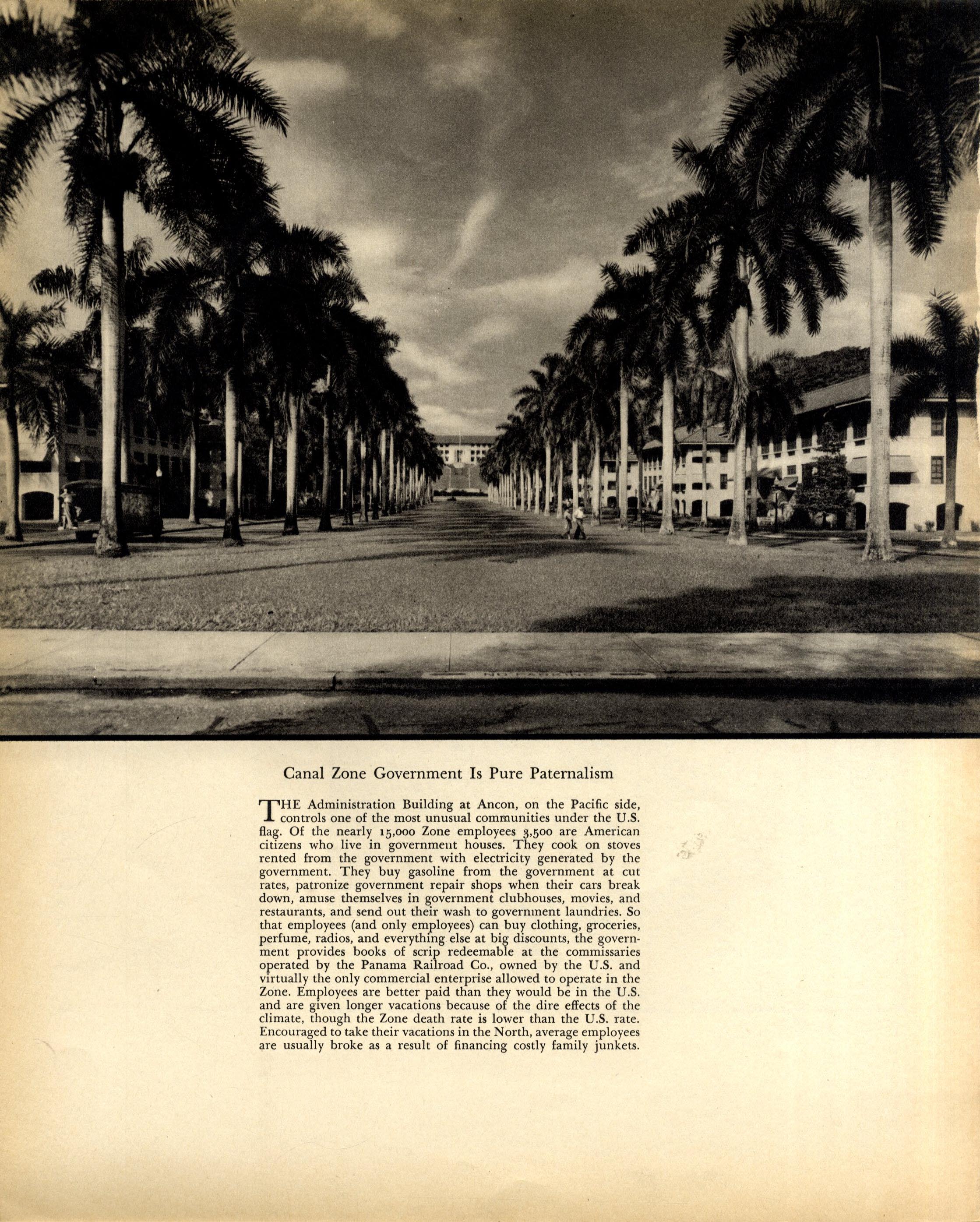 Canal Zone Government Is Pure Paternalism

THE Administration Building at Ancon, on the Pacific side, controls one of the most unusual communities under the U.S. flag. Of the nearly 15,000 Zone employees 3,500 are American citizens who live in government houses. They cook on stoves rented from the government with electricity generated by the government. They buy gasoline from the government at cut rates, patronize government repair shops when their cars break down, amuse themselves in government clubhouses, movies, and restaurants, and send out their wash to government laundries. So that employees (and only employees) can buy clothing, groceries, perfume, radios, and everything else at big discounts, the government provides books of scrip redeemable at the commissaries operated by the Panama Railroad Co., owned by the U.S. and virtually the only commercial enterprise allowed to operate in the Zone. Employees are better paid than they would be in the U.S. and are given longer vacations because of the dire effects of the climate, though the Zone death rate is lower than the U.S. rate. Encouraged to take their vacations in the North, average employees are usually broke as a result of financing costly family junkets.